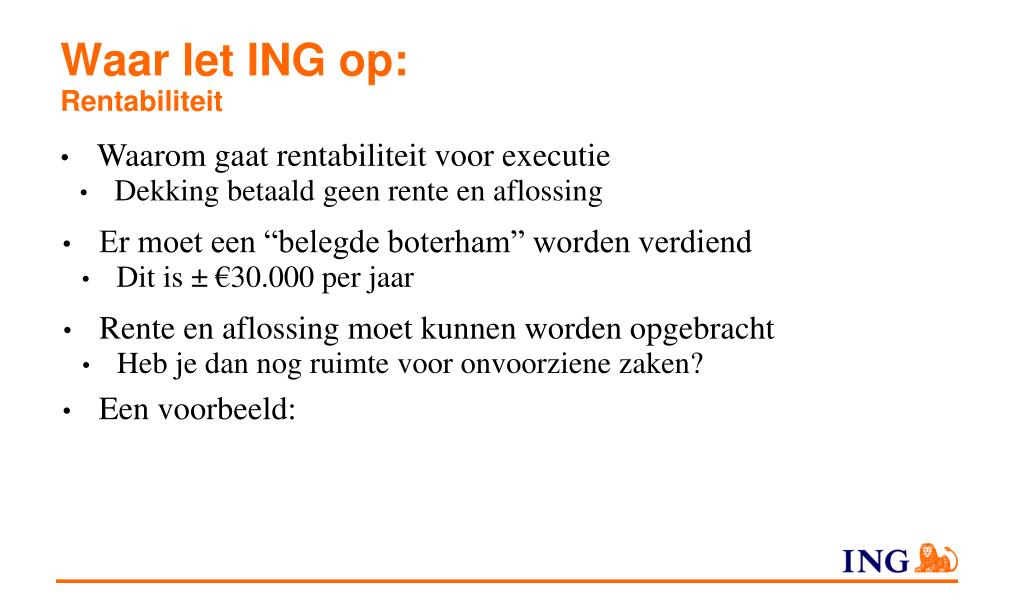 Waar let ING op:
Rentabiliteit

• Waarom gaat rentabiliteit voor executie
  • Dekking betaald geen rente en aflossing

• Er moet een “belegde boterham” worden verdiend
  • Dit is ± €30.000 per jaar

• Rente en aflossing moet kunnen worden opgebracht
  • Heb je dan nog ruimte voor onvoorziene zaken?

• Een voorbeeld:

ING